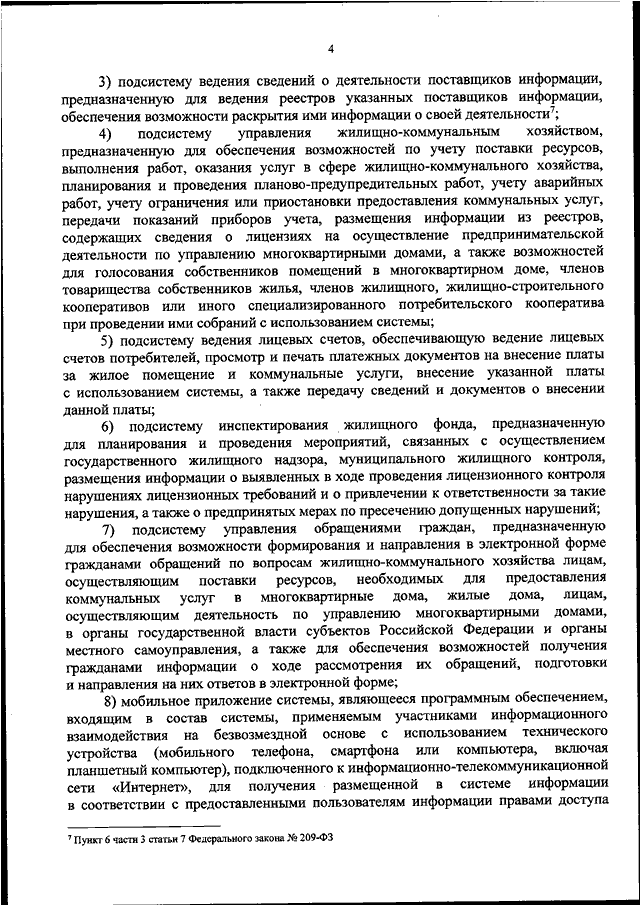 4

3) подсистему ведения сведений о деятельности поставщиков информации, предназначенную для ведения реестров указанных поставщиков информации, обеспечения возможности раскрытия ими информации о своей деятельности$^7$;

4) подсистему управления жилищно-коммунальным хозяйством, предназначенную для обеспечения возможностей по учету поставки ресурсов, выполнения работ, оказания услуг в сфере жилищно-коммунального хозяйства, планирования и проведения планово-предупредительных работ, учету аварийных работ, учету ограничения или приостановки предоставления коммунальных услуг, передачи показаний приборов учета, размещения информации из реестров, содержащих сведения о лицензиях на осуществление предпринимательской деятельности по управлению многоквартирными домами, а также возможностей для голосования собственников помещений в многоквартирном доме, членов товарищества собственников жилья, членов жилищного, жилищно-строительного кооперативов или иного специализированного потребительского кооператива при проведении ими собраний с использованием системы;

5) подсистему ведения лицевых счетов, обеспечивающую ведение лицевых счетов потребителей, просмотр и печать платежных документов на внесение платы за жилое помещение и коммунальные услуги, внесение указанной платы с использованием системы, а также передачу сведений и документов о внесении данной платы;

6) подсистему инспектирования жилищного фонда, предназначенную для планирования и проведения мероприятий, связанных с осуществлением государственного жилищного надзора, муниципального жилищного контроля, размещения информации о выявленных в ходе проведения лицензионного контроля нарушениях лицензионных требований и о привлечении к ответственности за такие нарушения, а также о предпринятых мерах по пресечению допущенных нарушений;

7) подсистему управления обращениями граждан, предназначенную для обеспечения возможности формирования и направления в электронной форме гражданами обращений по вопросам жилищно-коммунального хозяйства лицам, осуществляющим поставки ресурсов, необходимых для предоставления коммунальных услуг в многоквартирные дома, жилые дома, лицам, осуществляющим деятельность по управлению многоквартирными домами, в органы государственной власти субъектов Российской Федерации и органы местного самоуправления, а также для обеспечения возможностей получения гражданами информации о ходе рассмотрения их обращений, подготовки и направления на них ответов в электронной форме;

8) мобильное приложение системы, являющееся программным обеспечением, входящим в состав системы, применяемым участниками информационного взаимодействия на безвозмездной основе с использованием технического устройства (мобильного телефона, смартфона или компьютера, включая планшетный компьютер), подключенного к информационно-телекоммуникационной сети «Интернет», для получения размещенной в системе информации в соответствии с предоставленными пользователям информации правами доступа

$^7$ Пункт 6 части 3 статьи 7 Федерального закона № 209-ФЗ